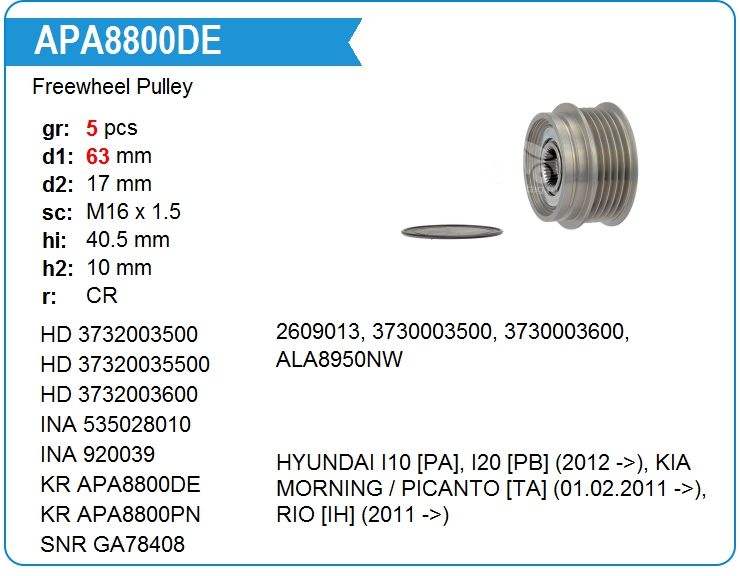 APA8800DE

Freewheel Pulley

gr: 5 pcs
d1: 63 mm
d2: 17 mm
sc: M16 x 1.5
hi: 40.5 mm
h2: 10 mm
r: CR

HD 3732003500
HD 37320035500
HD 3732003600
INA 535028010
INA 920039
KR APA8800DE
KR APA8800PN
SNR GA78408

2609013, 3730003500, 3730003600, ALA8950NW

HYUNDAI I10 [PA], I20 [PB] (2012 ->), KIA MORNING / PICANTO [TA] (01.02.2011 ->), RIO [IH] (2011 ->)